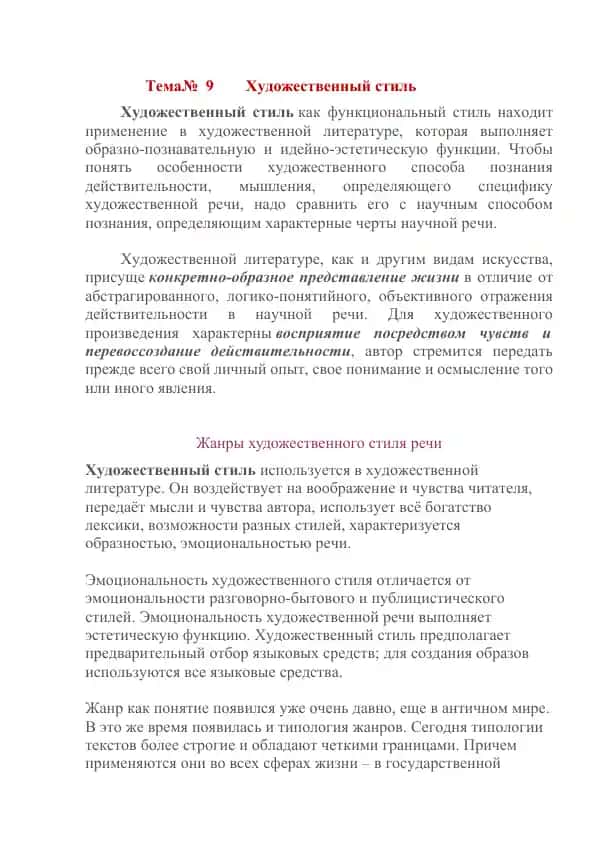 Тема№ 9 Художественный стиль

Художественный стиль как функциональный стиль находит применение в художественной литературе, которая выполняет образно-познавательную и идейно-эстетическую функции. Чтобы понять особенности художественного способа познания действительности, мышления, определяющего специфику художественной речи, надо сравнить его с научным способом познания, определяющим характерные черты научной речи.

Художественной литературе, как и другим видам искусства, присуще конкретно-образное представление жизни в отличие от абстрагированного, логико-понятийного, объективного отражения действительности в научной речи. Для художественного произведения характерны восприятие посредством чувств и перевоссоздание действительности, автор стремится передать прежде всего свой личный опыт, свое понимание и осмысление того или иного явления.

Жанры художественного стиля речи

Художественный стиль используется в художественной литературе. Он воздействует на воображение и чувства читателя, передаёт мысли и чувства автора, использует всё богатство лексики, возможности разных стилей, характеризуется образностью, эмоциональностью речи.

Эмоциональность художественного стиля отличается от эмоциональности разговорно-бытового и публицистического стилей. Эмоциональность художественной речи выполняет эстетическую функцию. Художественный стиль предполагает предварительный отбор языковых средств; для создания образов используются все языковые средства.

Жанр как понятие появился уже очень давно, еще в античном мире. В это же время появилась и типология жанров. Сегодня типологии текстов более строгие и обладают четкими границами. Причем применяются они во всех сферах жизни – в государственной